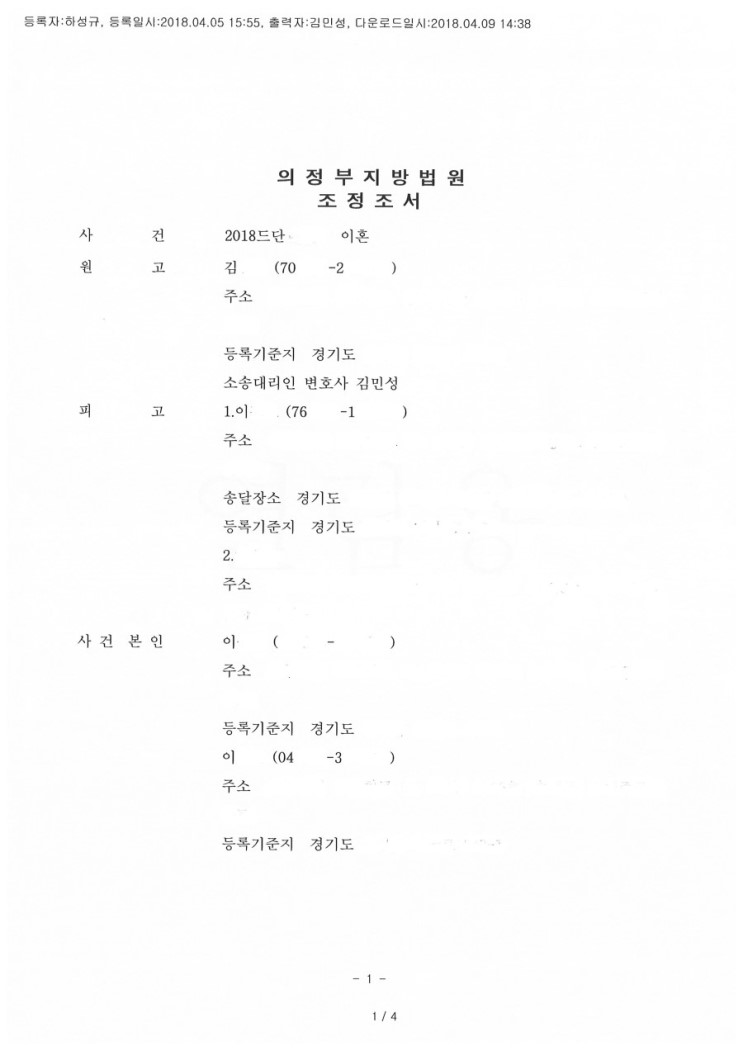 등록자:하성규, 등록일시:2018.04.05 15:55, 출력자:김민성, 다운로드일시:2018.04.09 14:38

의 정 부 지 방 법 원
조 정 조 서

사 건 2018드단 이혼

원 고 김 (70 -2 )
주소

등록기준지 경기도
소송대리인 변호사 김민성

피 고 1.이 (76 -1 )
주소

송달장소 경기도
등록기준지 경기도
2.
주소

사 건 본 인 이 ( - )
주소

등록기준지 경기도
이 (04 -3 )
주소

등록기준지 경기도

- 1 -

1 / 4